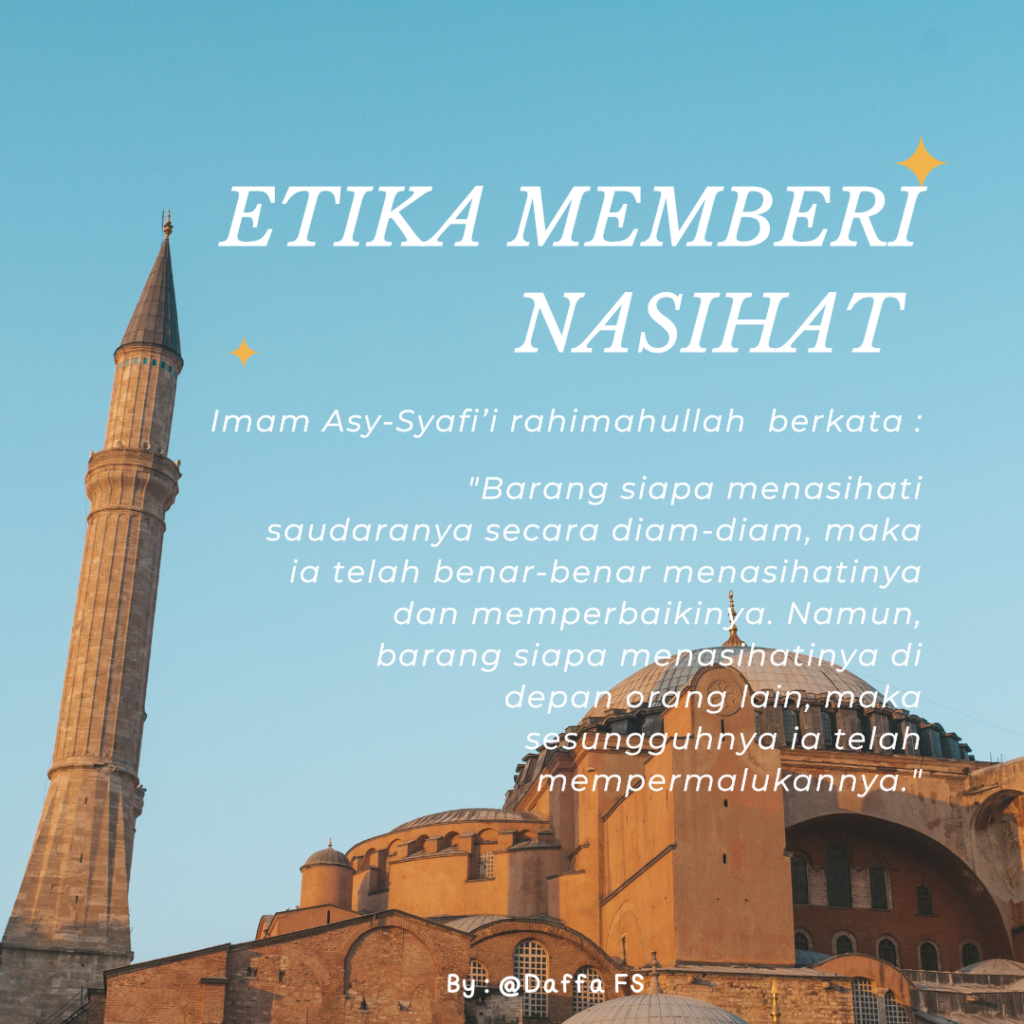 ETIKA MEMBERI NASIHAT

Imam Asy-Syafi'i rahimahullah berkata :

"Barang siapa menasihati saudaranya secara diam-diam, maka ia telah benar-benar menasihatinya dan memperbaikinya. Namun, barang siapa menasihatinya di depan orang lain, maka sesungguhnya ia telah mempermalukannya."

By : @Daffa FS